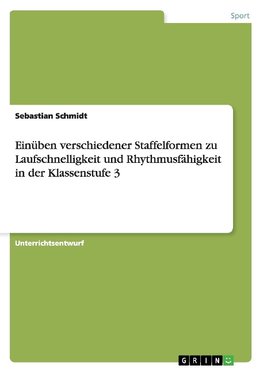 Sport

Sebastian Schmidt

Einüben verschiedener Staffelformen zu Laufschnelligkeit und Rhythmusfähigkeit in der Klassenstufe 3

Unterrichtsentwurf

GRIN